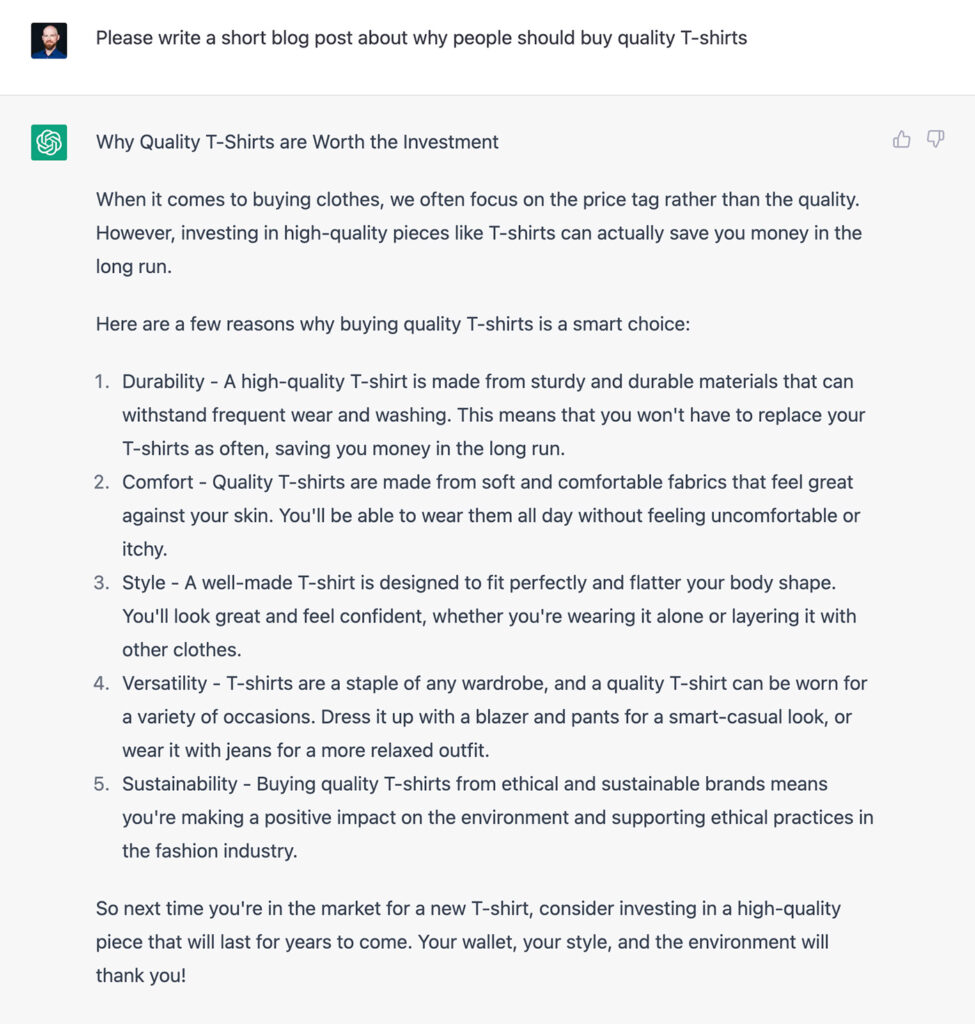 Please write a short blog post about why people should buy quality T-shirts

Why Quality T-Shirts are Worth the Investment

When it comes to buying clothes, we often focus on the price tag rather than the quality. However, investing in high-quality pieces like T-shirts can actually save you money in the long run.

Here are a few reasons why buying quality T-shirts is a smart choice:

1. Durability - A high-quality T-shirt is made from sturdy and durable materials that can withstand frequent wear and washing. This means that you won't have to replace your T-shirts as often, saving you money in the long run.
2. Comfort - Quality T-shirts are made from soft and comfortable fabrics that feel great against your skin. You'll be able to wear them all day without feeling uncomfortable or itchy.
3. Style - A well-made T-shirt is designed to fit perfectly and flatter your body shape. You'll look great and feel confident, whether you're wearing it alone or layering it with other clothes.
4. Versatility - T-shirts are a staple of any wardrobe, and a quality T-shirt can be worn for a variety of occasions. Dress it up with a blazer and pants for a smart-casual look, or wear it with jeans for a more relaxed outfit.
5. Sustainability - Buying quality T-shirts from ethical and sustainable brands means you're making a positive impact on the environment and supporting ethical practices in the fashion industry.

So next time you're in the market for a new T-shirt, consider investing in a high-quality piece that will last for years to come. Your wallet, your style, and the environment will thank you!